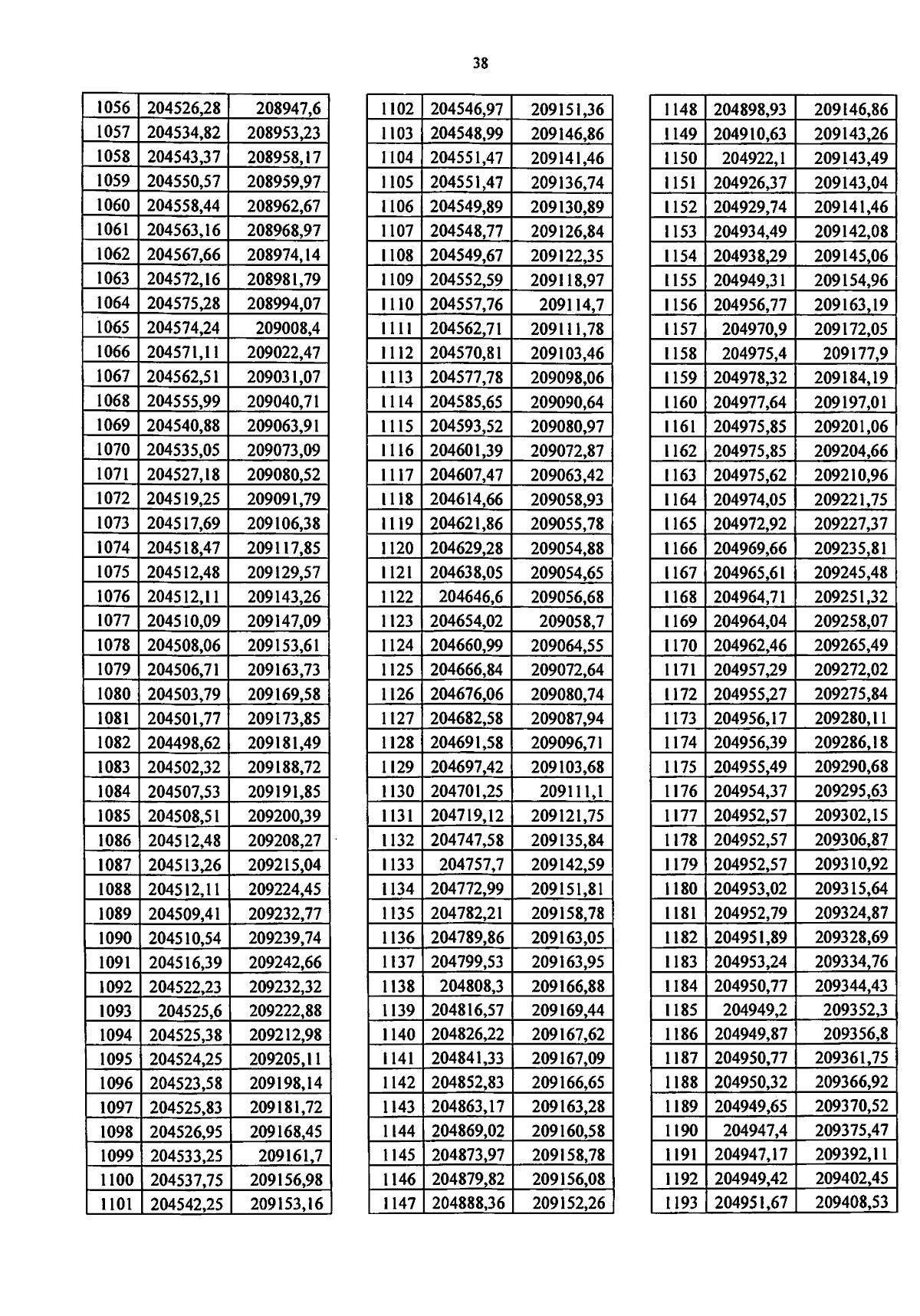 38

| 1056 | 204526,28 | 208947,6 |
|---|---|---|
| 1057 | 204534,82 | 208953,23 |
| 1058 | 204543,37 | 208958,17 |
| 1059 | 204550,57 | 208959,97 |
| 1060 | 204558,44 | 208962,67 |
| 1061 | 204563,16 | 208968,97 |
| 1062 | 204567,66 | 208974,14 |
| 1063 | 204572,16 | 208981,79 |
| 1064 | 204575,28 | 208994,07 |
| 1065 | 204574,24 | 209008,4 |
| 1066 | 204571,11 | 209022,47 |
| 1067 | 204562,51 | 209031,07 |
| 1068 | 204555,99 | 209040,71 |
| 1069 | 204540,88 | 209063,91 |
| 1070 | 204535,05 | 209073,09 |
| 1071 | 204527,18 | 209080,52 |
| 1072 | 204519,25 | 209091,79 |
| 1073 | 204517,69 | 209106,38 |
| 1074 | 204518,47 | 209117,85 |
| 1075 | 204512,48 | 209129,57 |
| 1076 | 204512,11 | 209143,26 |
| 1077 | 204510,09 | 209147,09 |
| 1078 | 204508,06 | 209153,61 |
| 1079 | 204506,71 | 209163,73 |
| 1080 | 204503,79 | 209169,58 |
| 1081 | 204501,77 | 209173,85 |
| 1082 | 204498,62 | 209181,49 |
| 1083 | 204502,32 | 209188,72 |
| 1084 | 204507,53 | 209191,85 |
| 1085 | 204508,51 | 209200,39 |
| 1086 | 204512,48 | 209208,27 |
| 1087 | 204513,26 | 209215,04 |
| 1088 | 204512,11 | 209224,45 |
| 1089 | 204509,41 | 209232,77 |
| 1090 | 204510,54 | 209239,74 |
| 1091 | 204516,39 | 209242,66 |
| 1092 | 204522,23 | 209232,32 |
| 1093 | 204525,6 | 209222,88 |
| 1094 | 204525,38 | 209212,98 |
| 1095 | 204524,25 | 209205,11 |
| 1096 | 204523,58 | 209198,14 |
| 1097 | 204525,83 | 209181,72 |
| 1098 | 204526,95 | 209168,45 |
| 1099 | 204533,25 | 209161,7 |
| 1100 | 204537,75 | 209156,98 |
| 1101 | 204542,25 | 209153,16 |

| 1102 | 204546,97 | 209151,36 |
|---|---|---|
| 1103 | 204548,99 | 209146,86 |
| 1104 | 204551,47 | 209141,46 |
| 1105 | 204551,47 | 209136,74 |
| 1106 | 204549,89 | 209130,89 |
| 1107 | 204548,77 | 209126,84 |
| 1108 | 204549,67 | 209122,35 |
| 1109 | 204552,59 | 209118,97 |
| 1110 | 204557,76 | 209114,7 |
| 1111 | 204562,71 | 209111,78 |
| 1112 | 204570,81 | 209103,46 |
| 1113 | 204577,78 | 209098,06 |
| 1114 | 204585,65 | 209090,64 |
| 1115 | 204593,52 | 209080,97 |
| 1116 | 204601,39 | 209072,87 |
| 1117 | 204607,47 | 209063,42 |
| 1118 | 204614,66 | 209058,93 |
| 1119 | 204621,86 | 209055,78 |
| 1120 | 204629,28 | 209054,88 |
| 1121 | 204638,05 | 209054,65 |
| 1122 | 204646,6 | 209056,68 |
| 1123 | 204654,02 | 209058,7 |
| 1124 | 204660,99 | 209064,55 |
| 1125 | 204666,84 | 209072,64 |
| 1126 | 204676,06 | 209080,74 |
| 1127 | 204682,58 | 209087,94 |
| 1128 | 204691,58 | 209096,71 |
| 1129 | 204697,42 | 209103,68 |
| 1130 | 204701,25 | 209111,1 |
| 1131 | 204719,12 | 209121,75 |
| 1132 | 204747,58 | 209135,84 |
| 1133 | 204757,7 | 209142,59 |
| 1134 | 204772,99 | 209151,81 |
| 1135 | 204782,21 | 209158,78 |
| 1136 | 204789,86 | 209163,05 |
| 1137 | 204799,53 | 209163,95 |
| 1138 | 204808,3 | 209166,88 |
| 1139 | 204816,57 | 209169,44 |
| 1140 | 204826,22 | 209167,62 |
| 1141 | 204841,33 | 209167,09 |
| 1142 | 204852,83 | 209166,65 |
| 1143 | 204863,17 | 209163,28 |
| 1144 | 204869,02 | 209160,58 |
| 1145 | 204873,97 | 209158,78 |
| 1146 | 204879,82 | 209156,08 |
| 1147 | 204888,36 | 209152,26 |

| 1148 | 204898,93 | 209146,86 |
|---|---|---|
| 1149 | 204910,63 | 209143,26 |
| 1150 | 204922,1 | 209143,49 |
| 1151 | 204926,37 | 209143,04 |
| 1152 | 204929,74 | 209141,46 |
| 1153 | 204934,49 | 209142,08 |
| 1154 | 204938,29 | 209145,06 |
| 1155 | 204949,31 | 209154,96 |
| 1156 | 204956,77 | 209163,19 |
| 1157 | 204970,9 | 209172,05 |
| 1158 | 204975,4 | 209177,9 |
| 1159 | 204978,32 | 209184,19 |
| 1160 | 204977,64 | 209197,01 |
| 1161 | 204975,85 | 209201,06 |
| 1162 | 204975,85 | 209204,66 |
| 1163 | 204975,62 | 209210,96 |
| 1164 | 204974,05 | 209221,75 |
| 1165 | 204972,92 | 209227,37 |
| 1166 | 204969,66 | 209235,81 |
| 1167 | 204965,61 | 209245,48 |
| 1168 | 204964,71 | 209251,32 |
| 1169 | 204964,04 | 209258,07 |
| 1170 | 204962,46 | 209265,49 |
| 1171 | 204957,29 | 209272,02 |
| 1172 | 204955,27 | 209275,84 |
| 1173 | 204956,17 | 209280,11 |
| 1174 | 204956,39 | 209286,18 |
| 1175 | 204955,49 | 209290,68 |
| 1176 | 204954,37 | 209295,63 |
| 1177 | 204952,57 | 209302,15 |
| 1178 | 204952,57 | 209306,87 |
| 1179 | 204952,57 | 209310,92 |
| 1180 | 204953,02 | 209315,64 |
| 1181 | 204952,79 | 209324,87 |
| 1182 | 204951,89 | 209328,69 |
| 1183 | 204953,24 | 209334,76 |
| 1184 | 204950,77 | 209344,43 |
| 1185 | 204949,2 | 209352,3 |
| 1186 | 204949,87 | 209356,8 |
| 1187 | 204950,77 | 209361,75 |
| 1188 | 204950,32 | 209366,92 |
| 1189 | 204949,65 | 209370,52 |
| 1190 | 204947,4 | 209375,47 |
| 1191 | 204947,17 | 209392,11 |
| 1192 | 204949,42 | 209402,45 |
| 1193 | 204951,67 | 209408,53 |